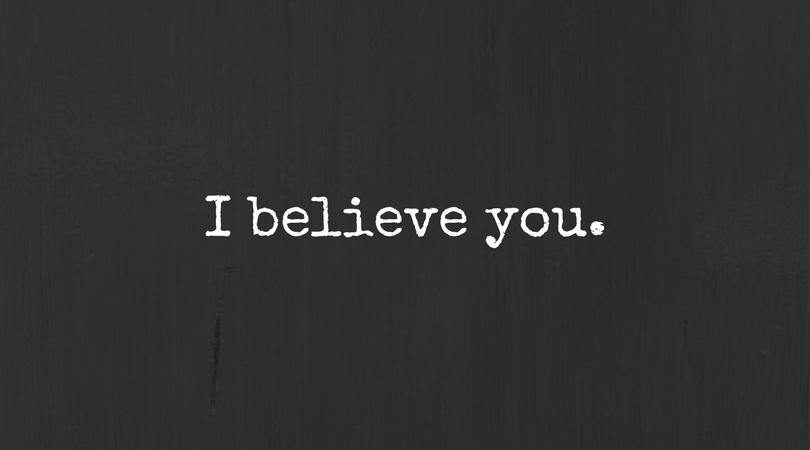 I believe you.